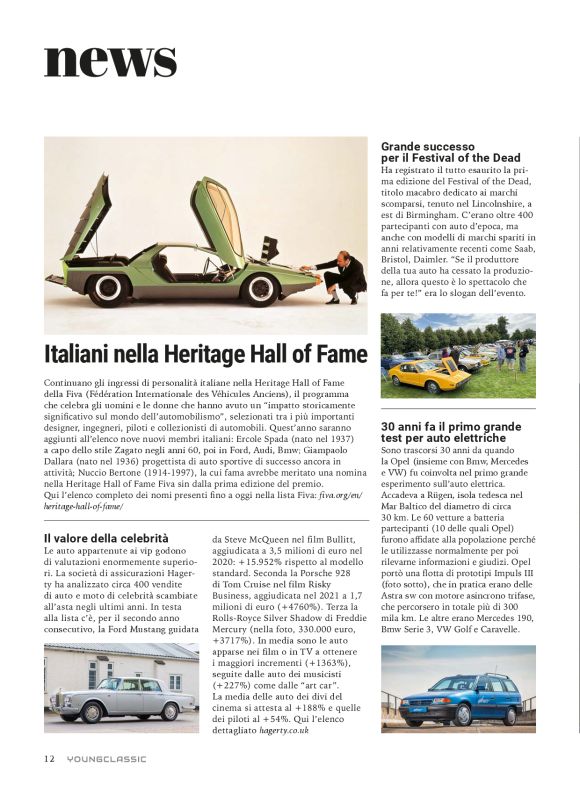 news

Italiani nella Heritage Hall of Fame

Continuano gli ingressi di personalità italiane nella Heritage Hall of Fame della Fiva (Fédération Internationale des Véhicules Anciens), il programma che celebra gli uomini e le donne che hanno avuto un "impatto storicamente significativo sul mondo dell'automobilismo", selezionati tra i più importanti designer, ingegneri, piloti e collezionisti di automobili. Quest'anno saranno aggiunti all'elenco nove nuovi membri italiani: Ercole Spada (nato nel 1937) a capo dello stile Zagato negli anni 60, poi in Ford, Audi, Bmw; Giampaolo Dallara (nato nel 1936) progettista di auto sportive di successo ancora in attività; Nuccio Bertone (1914-1997), la cui fama avrebbe meritato una nomina nella Heritage Hall of Fame Fiva sin dalla prima edizione del premio. Qui l'elenco completo dei nomi presenti fino a oggi nella lista Fiva: fiva.org/en/heritage-hall-of-fame/

Il valore della celebrità
Le auto appartenute ai vip godono di valutazioni enormemente superiori. La società di assicurazioni Hagerty ha analizzato circa 400 vendite di auto e moto di celebrità scambiate all'asta negli ultimi anni. In testa alla lista c'è, per il secondo anno consecutivo, la Ford Mustang guidata da Steve McQueen nel film Bullitt, aggiudicata a 3,5 milioni di euro nel 2020: +15.952% rispetto al modello standard. Seconda la Porsche 928 di Tom Cruise nel film Risky Business, aggiudicata nel 2021 a 1,7 milioni di euro (+4760%). Terza la Rolls-Royce Silver Shadow di Freddie Mercury (nella foto, 330.000 euro, +3717%). In media sono le auto apparse nei film o in TV a ottenere i maggiori incrementi (+1363%), seguite dalle auto dei musicisti (+227%) come dalle "art car". La media delle auto dei divi del cinema si attesta al +188% e quelle dei piloti al +54%. Qui l'elenco dettagliato hagerty.co.uk

Grande successo per il Festival of the Dead
Ha registrato il tutto esaurito la prima edizione del Festival of the Dead, titolo macabro dedicato ai marchi scomparsi, tenuto nel Lincolnshire, a est di Birmingham. C'erano oltre 400 partecipanti con auto d'epoca, ma anche con modelli di marchi spariti in anni relativamente recenti come Saab, Bristol, Daimler. "Se il produttore della tua auto ha cessato la produzione, allora questo è lo spettacolo che fa per te!" era lo slogan dell'evento.

30 anni fa il primo grande test per auto elettriche
Sono trascorsi 30 anni da quando la Opel (insieme con Bmw, Mercedes e VW) fu coinvolta nel primo grande esperimento sull'auto elettrica. Accadeva a Rügen, isola tedesca nel Mar Baltico del diametro di circa 30 km. Le 60 vetture a batteria partecipanti (10 delle quali Opel) furono affidate alla popolazione perché le utilizzasse normalmente per poi rilevarne informazioni e giudizi. Opel portò una flotta di prototipi Impuls III (foto sotto), che in pratica erano delle Astra sw con motore asincrono trifase, che percorsero in totale più di 300 mila km. Le altre erano Mercedes 190, Bmw Serie 3, VW Golf e Caravelle.

12 YOUNGCLASSIC